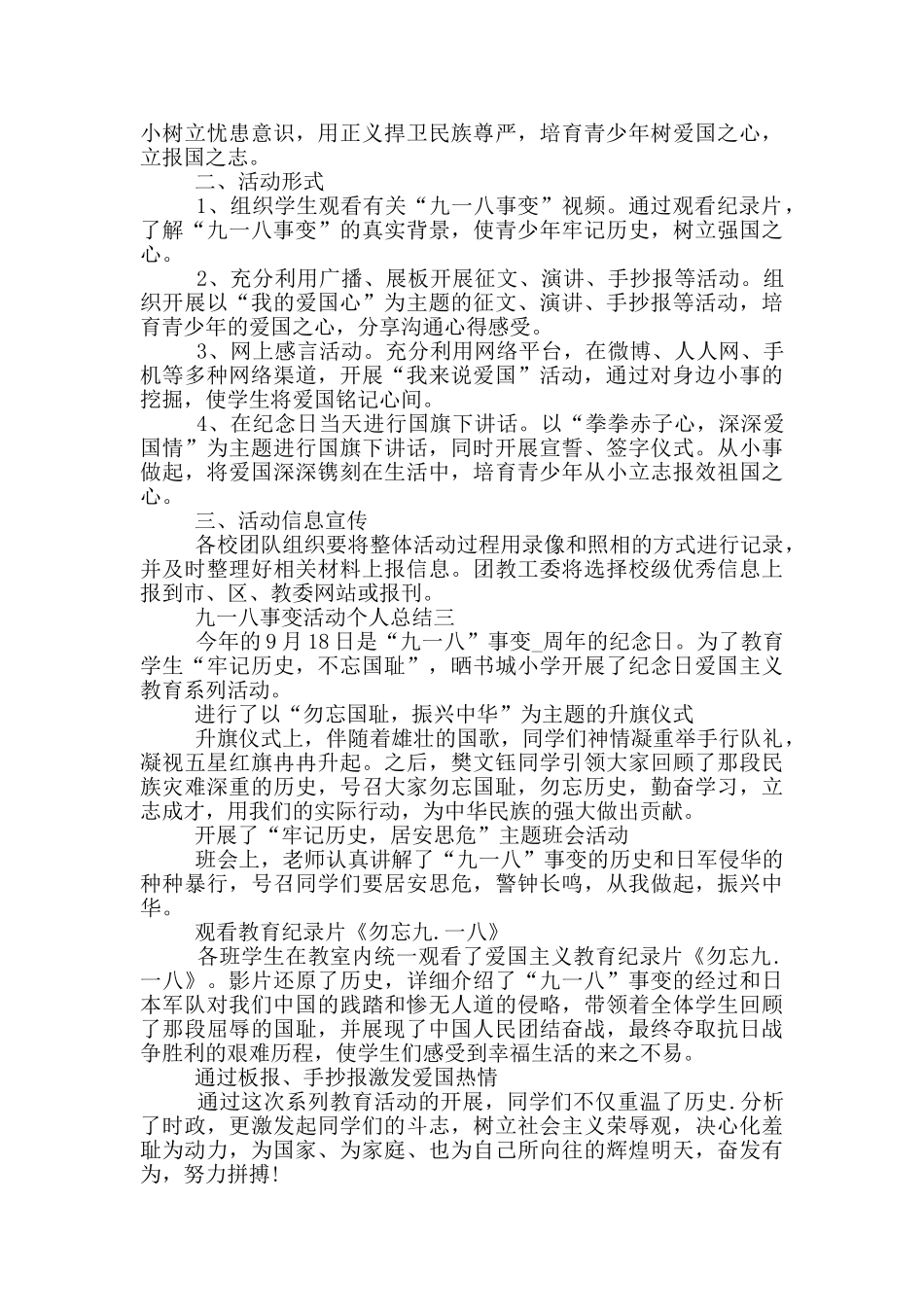 小树立忧患意识，用正义捍卫民族尊严，培育青少年树爱国之心，立报国之志。

二、活动形式

1、组织学生观看有关“九一八事变”视频。通过观看纪录片，了解“九一八事变”的真实背景，使青少年牢记历史，树立强国之心。

2、充分利用广播、展板开展征文、演讲、手抄报等活动。组织开展以“我的爱国心”为主题的征文、演讲、手抄报等活动，培育青少年的爱国之心，分享沟通心得感受。

3、网上感言活动。充分利用网络平台，在微博、人人网、手机等多种网络渠道，开展“我来说爱国”活动，通过对身边小事的挖掘，使学生将爱国铭记心间。

4、在纪念日当天进行国旗下讲话。以“拳拳赤子心，深深爱国情”为主题进行国旗下讲话，同时开展宣誓、签字仪式。从小事做起，将爱国深深镌刻在生活中，培育青少年从小立志报效祖国之心。

三、活动信息宣传

各校团队组织要将整体活动过程用录像和照相的方式进行记录，并及时整理好相关材料上报信息。团教工委将选择校级优秀信息上报到市、区、教委网站或报刊。

九一八事变活动个人总结三

今年的9月18日是“九一八”事变_周年的纪念日。为了教育学生“牢记历史，不忘国耻”，晒书城小学开展了纪念日爱国主义教育系列活动。

进行了以“勿忘国耻，振兴中华”为主题的升旗仪式

升旗仪式上，伴随着雄壮的国歌，同学们神情凝重举手行队礼，凝视五星红旗冉冉升起。之后，樊文钰同学引领大家回顾了那段民族灾难深重的历史，号召大家勿忘国耻，勿忘历史，勤奋学习，立志成才，用我们的实际行动，为中华民族的强大做出贡献。

开展了“牢记历史，居安思危”主题班会活动

班会上，老师认真讲解了“九一八”事变的历史和日军侵华的种种暴行，号召同学们要居安思危，警钟长鸣，从我做起，振兴中华。

观看教育纪录片《勿忘九.一八》

各班学生在教室内统一观看了爱国主义教育纪录片《勿忘九.一八》。影片还原了历史，详细介绍了“九一八”事变的经过和日本军队对我们中国的践踏和惨无人道的侵略，带领着全体学生回顾了那段屈辱的国耻，并展现了中国人民团结奋战，最终夺取抗日战争胜利的艰难历程，使学生们感受到幸福生活的来之不易。

通过板报、手抄报激发爱国热情

通过这次系列教育活动的开展，同学们不仅重温了历史.分析了时政，更激发起同学们的斗志，树立社会主义荣辱观，决心化羞耻为动力，为国家、为家庭、也为自己所向往的辉煌明天，奋发有为，努力拼搏!